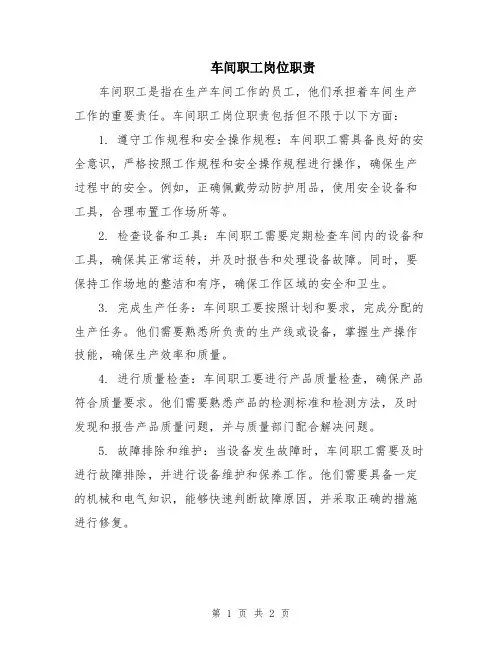 车间职工岗位职责

车间职工是指在生产车间工作的员工，他们承担着车间生产工作的重要责任。车间职工岗位职责包括但不限于以下方面：

1. 遵守工作规程和安全操作规程：车间职工需具备良好的安全意识，严格按照工作规程和安全操作规程进行操作，确保生产过程中的安全。例如，正确佩戴劳动防护用品，使用安全设备和工具，合理布置工作场所等。

2. 检查设备和工具：车间职工需要定期检查车间内的设备和工具，确保其正常运转，并及时报告和处理设备故障。同时，要保持工作场地的整洁和有序，确保工作区域的安全和卫生。

3. 完成生产任务：车间职工要按照计划和要求，完成分配的生产任务。他们需要熟悉所负责的生产线或设备，掌握生产操作技能，确保生产效率和质量。

4. 进行质量检查：车间职工要进行产品质量检查，确保产品符合质量要求。他们需要熟悉产品的检测标准和检测方法，及时发现和报告产品质量问题，并与质量部门配合解决问题。

5. 故障排除和维护：当设备发生故障时，车间职工需要及时进行故障排除，并进行设备维护和保养工作。他们需要具备一定的机械和电气知识，能够快速判断故障原因，并采取正确的措施进行修复。

第 1 页 共 2 页